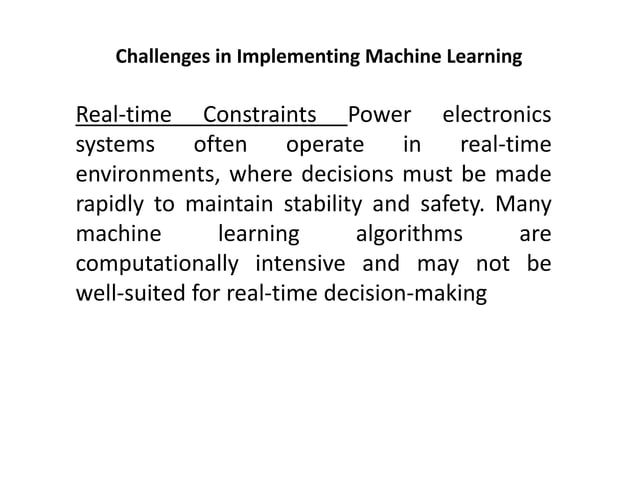 Challenges in Implementing Machine Learning

Real-time Constraints Power electronics systems often operate in real-time environments, where decisions must be made rapidly to maintain stability and safety. Many machine learning algorithms are computationally intensive and may not be well-suited for real-time decision-making